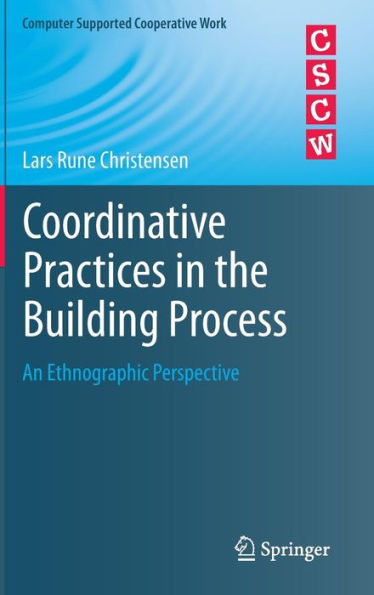 Computer Supported Cooperative Work

C
S
C
W

Lars Rune Christensen

Coordinative Practices in the Building Process

An Ethnographic Perspective

Springer